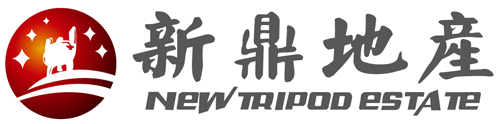 新鼎地產
NEW TRIPOD ESTATE